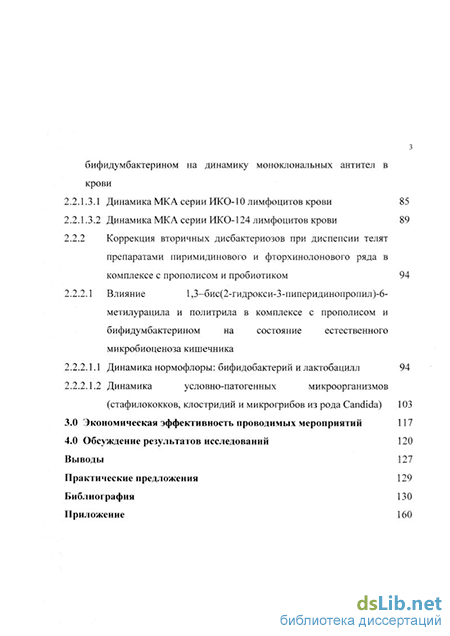 3

бифидумбактерином на динамику моноклональных антител в крови

2.2.1.3.1 Динамика МКА серии ИКО-10 лимфоцитов крови 85

2.2.1.3.2 Динамика МКА серии ИКО-124 лимфоцитов крови 89

2.2.2 Коррекция вторичных дисбактериозов при диспепсии телят препаратами пиримидинового и фторхинолонового ряда в комплексе с прополисом и пробиотиком 94

2.2.2.1 Влияние 1,3–бис(2-гидрокси-3-пиперидинопропил)-6-метилурацила и политрила в комплексе с прополисом и бифидумбактерином на состояние естественного микробиоценоза кишечника

2.2.2.1.1 Динамика нормофлоры: бифидобактерий и лактобацилл 94

2.2.2.1.2 Динамика условно-патогенных микроорганизмов (стафилококков, клостридий и микрогрибов из рода Candida) 103

3.0 Экономическая эффективность проводимых мероприятий 117

4.0 Обсуждение результатов исследований 120

Выводы 127

Практические предложения 129

Библиография 130

Приложение 160

dsLib.net
библиотека диссертаций